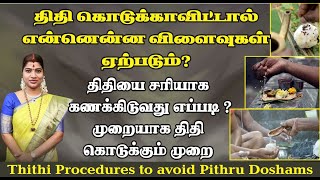 திதி கொடுக்காவிட்டால் என்னென்ன விளைவுகள் ஏற்படும்?

திதியை சரியாக கணக்கிடுவது எப்படி ?

முறையாக திதி கொடுக்கும் முறை

Thithi Procedures to avoid Pithru Doshams